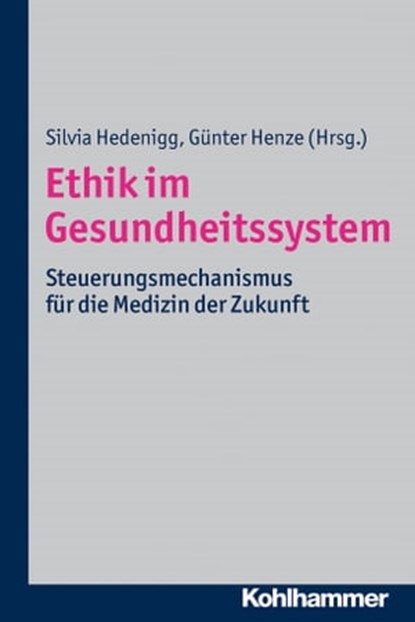 Silvia Hedenigg, Günter Henze (Hrsg.)

Ethik im Gesundheitssystem

Steuerungsmechanismus für die Medizin der Zukunft

Kohlhammer